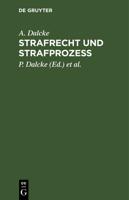 DE GRUYTER

A. Dalcke

STRAFRECHT UND STRAFPROZESS

P. Dalcke (Ed.) et al.

DE G